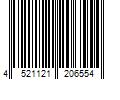 4 521121 206554